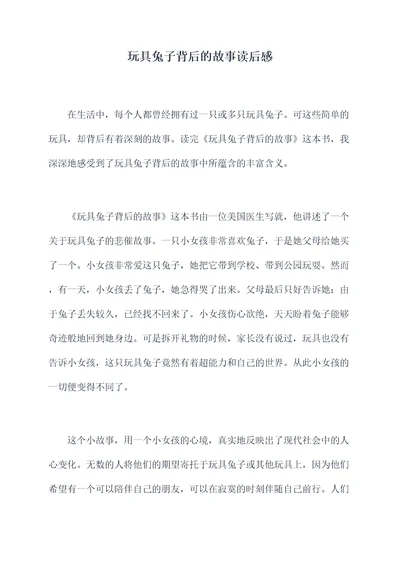 玩具兔子背后的故事读后感

在生活中，每个人都曾经拥有过一只或多只玩具兔子。可这些简单的玩具，却背后有着深刻的故事。读完《玩具兔子背后的故事》这本书，我深深地感受到了玩具兔子背后的故事中所蕴含的丰富含义。

《玩具兔子背后的故事》这本书由一位美国医生写就，他讲述了一个关于玩具兔子的悲催故事。一只小女孩非常喜欢兔子，于是她父母给她买了一个。小女孩非常爱这只兔子，她把它带到学校、带到公园玩耍。然而，有一天，小女孩丢了兔子，她急得哭了出来。父母最后只好告诉她：由于兔子丢失较久，已经找不回来了。小女孩伤心欲绝，天天盼着兔子能够奇迹般地回到她身边。可是拆开礼物的时候，家长没有说过，玩具也没有告诉小女孩，这只玩具兔子竟然有着超能力和自己的世界。从此小女孩的一切便变得不同了。

这个小故事，用一个小女孩的心境，真实地反映出了现代社会中的人心变化。无数的人将他们的期望寄托于玩具兔子或其他玩具上，因为他们希望有一个可以陪伴自己的朋友，可以在寂寞的时刻伴随自己前行。人们